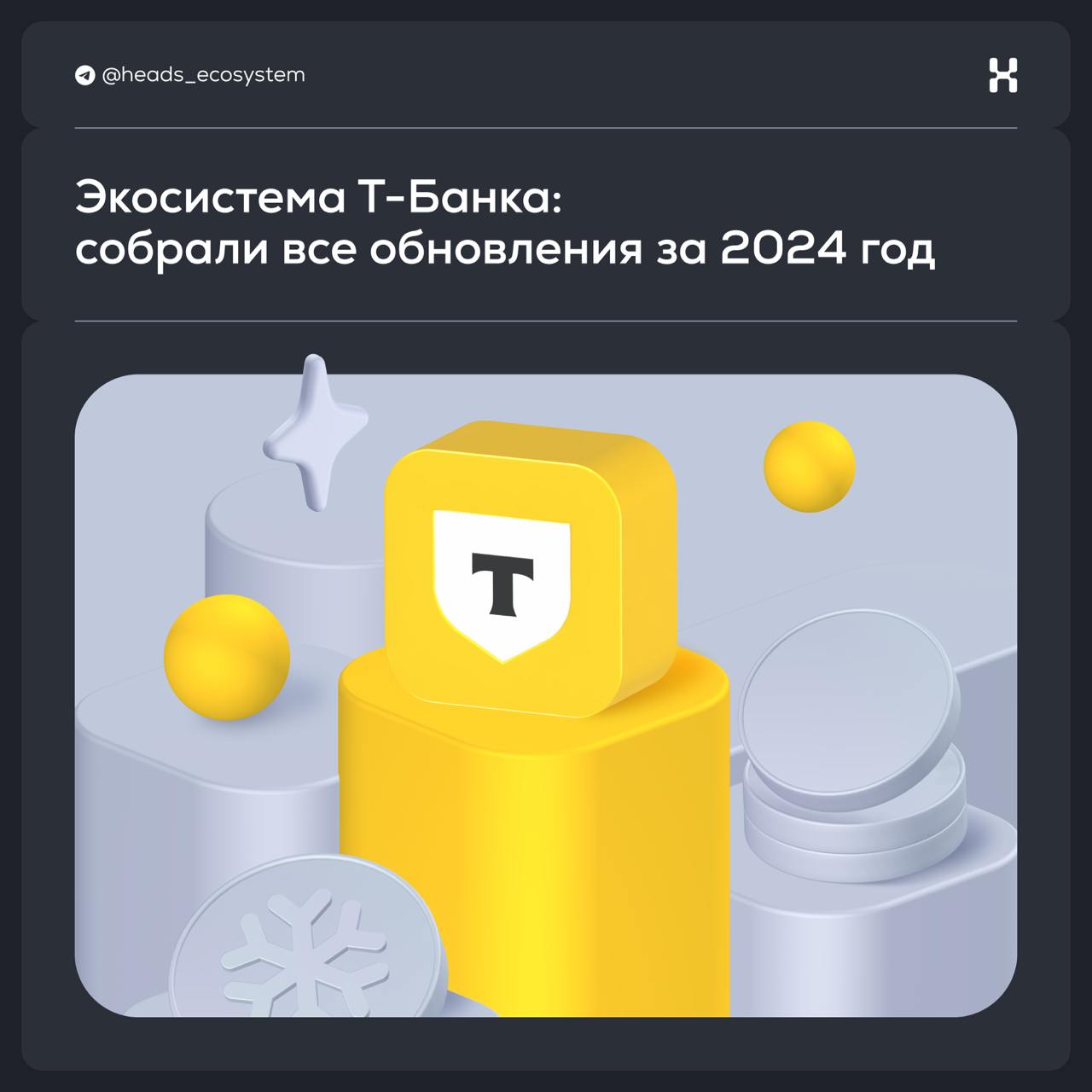 @heads_ecosystem

Экосистема Т-Банка: собрали все обновления за 2024 год

Т